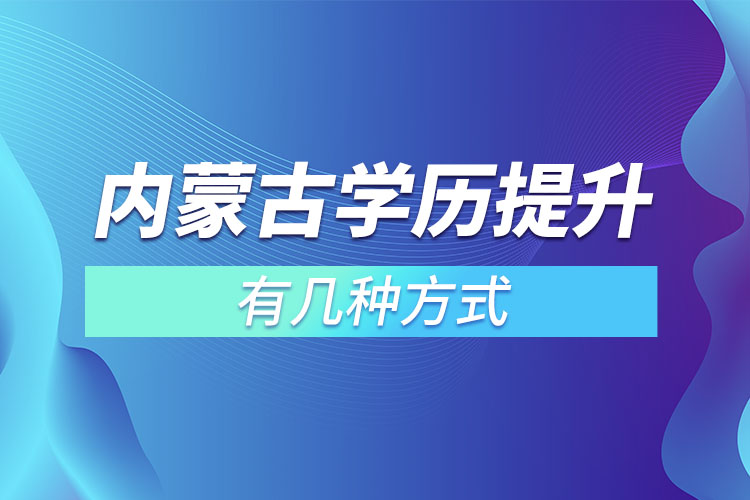 内蒙古学历提升

有几种方式